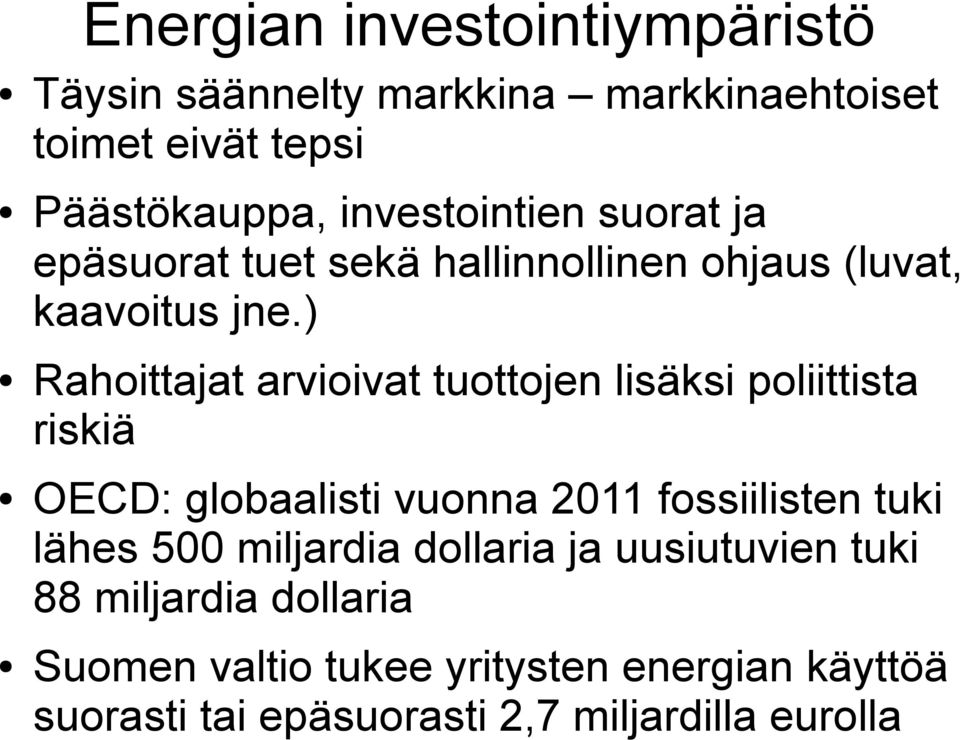 Energian investointiympäristö

• Täysin säännelty markkina – markkinaehtoiset toimet eivät tepsi

• Päästökauppa, investointien suorat ja epäsuorat tuet sekä hallinnollinen ohjaus (luvat, kaavoitus jne.)

• Rahoittajat arvioivat tuottojen lisäksi poliittista riskiä

• OECD: globaalisti vuonna 2011 fossiilisten tuki lähes 500 miljardia dollaria ja uusiutuvien tuki 88 miljardia dollaria

• Suomen valtio tukee yritysten energian käyttöä suorasti tai epäsuorasti 2,7 miljardilla eurolla